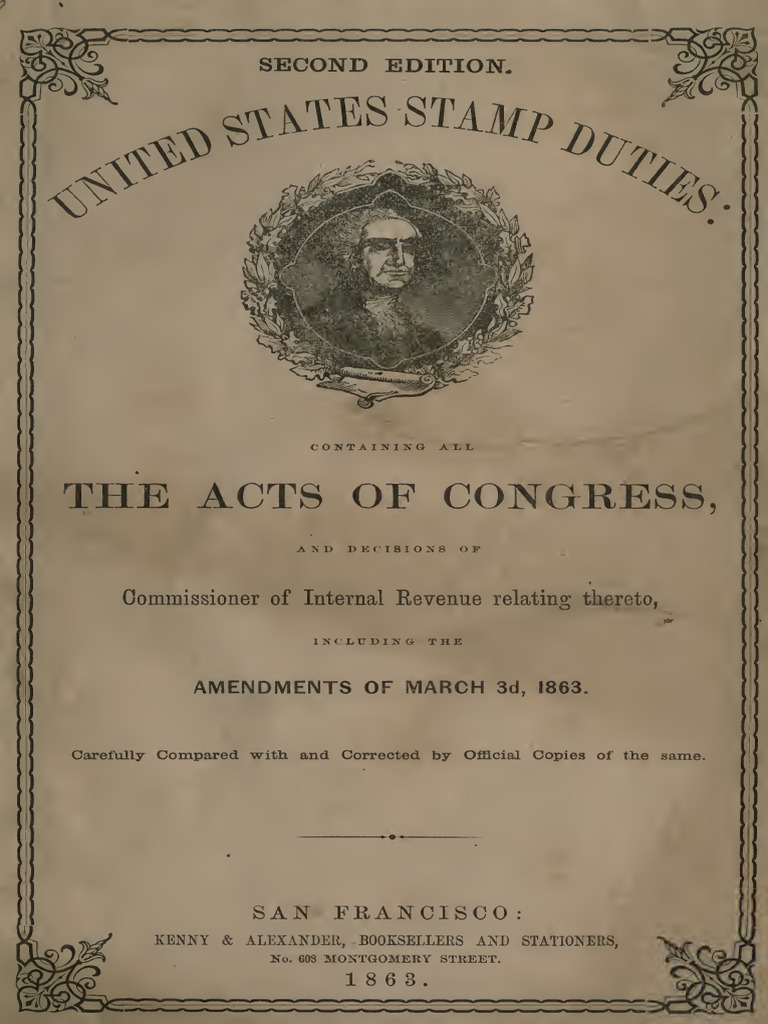 SECOND EDITION.

UNITED STATES STAMP DUTIES:

CONTAINING ALL

THE ACTS OF CONGRESS,

AND DECISIONS OF

Commissioner of Internal Revenue relating thereto,

INCLUDING THE

AMENDMENTS OF MARCH 3d, 1863.

Carefully Compared with and Corrected by Official Copies of the same.

SAN FRANCISCO:
KENNY & ALEXANDER, BOOKSELLERS AND STATIONERS,
No. 608 MONTGOMERY STREET.
1863.